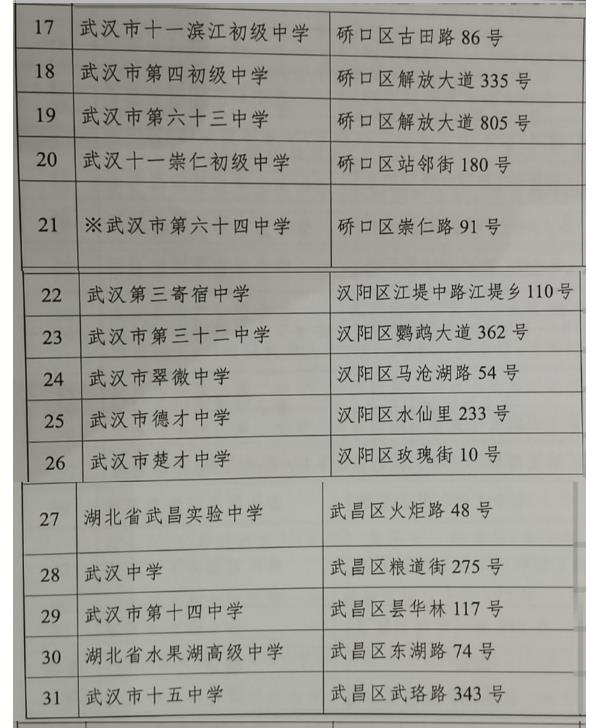 | 17 | 武汉市十一滨江初级中学 | 硚口区古田路 86 号 |
|---|---|---|
| 18 | 武汉市第四初级中学 | 硚口区解放大道 335 号 |
| 19 | 武汉市第六十三中学 | 硚口区解放大道 805 号 |
| 20 | 武汉十一崇仁初级中学 | 硚口区站邻街 180 号 |
| 21 | ※武汉市第六十四中学 | 硚口区崇仁路 91 号 |
| 22 | 武汉第三寄宿中学 | 汉阳区江堤中路江堤乡 110 号 |
| 23 | 武汉市第三十二中学 | 汉阳区鹦鹉大道 362 号 |
| 24 | 武汉市翠微中学 | 汉阳区马沧湖路 54 号 |
| 25 | 武汉市德才中学 | 汉阳区水仙里 233 号 |
| 26 | 武汉市楚才中学 | 汉阳区玫瑰街 10 号 |
| 27 | 湖北省武昌实验中学 | 武昌区火炬路 48 号 |
| 28 | 武汉中学 | 武昌区粮道街 275 号 |
| 29 | 武汉市第十四中学 | 武昌区昙华林 117 号 |
| 30 | 湖北省水果湖高级中学 | 武昌区东湖路 74 号 |
| 31 | 武汉市十五中学 | 武昌区武珞路 343 号 |